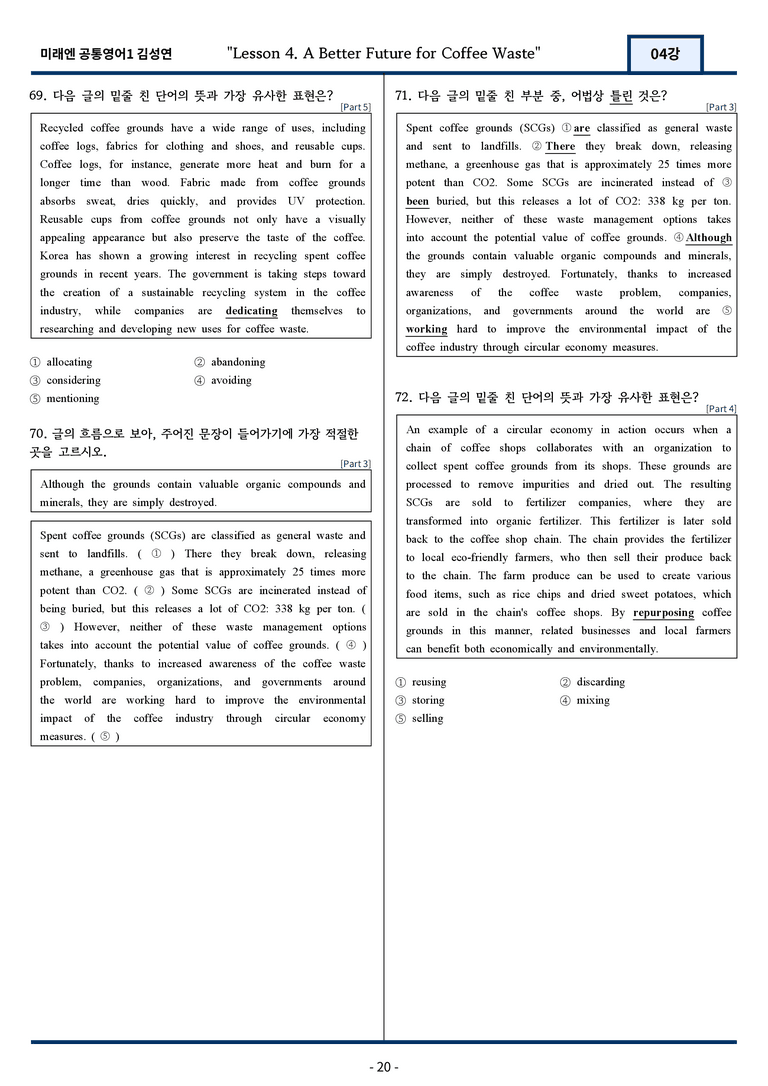 미래엔 공통영어1 김성연 "Lesson 4. A Better Future for Coffee Waste" 04강

69. 다음 글의 밑줄 친 단어의 뜻과 가장 유사한 표현은?
[Part 5]

Recycled coffee grounds have a wide range of uses, including coffee logs, fabrics for clothing and shoes, and reusable cups. Coffee logs, for instance, generate more heat and burn for a longer time than wood. Fabric made from coffee grounds absorbs sweat, dries quickly, and provides UV protection. Reusable cups from coffee grounds not only have a visually appealing appearance but also preserve the taste of the coffee. Korea has shown a growing interest in recycling spent coffee grounds in recent years. The government is taking steps toward the creation of a sustainable recycling system in the coffee industry, while companies are dedicating themselves to researching and developing new uses for coffee waste.

① allocating ② abandoning
③ considering ④ avoiding
⑤ mentioning

70. 글의 흐름으로 보아, 주어진 문장이 들어가기에 가장 적절한 곳을 고르시오.
[Part 3]

Although the grounds contain valuable organic compounds and minerals, they are simply destroyed.

Spent coffee grounds (SCGs) are classified as general waste and sent to landfills. ( ① ) There they break down, releasing methane, a greenhouse gas that is approximately 25 times more potent than CO2. ( ② ) Some SCGs are incinerated instead of being buried, but this releases a lot of CO2: 338 kg per ton. ( ③ ) However, neither of these waste management options takes into account the potential value of coffee grounds. ( ④ ) Fortunately, thanks to increased awareness of the coffee waste problem, companies, organizations, and governments around the world are working hard to improve the environmental impact of the coffee industry through circular economy measures. ( ⑤ )

71. 다음 글의 밑줄 친 부분 중, 어법상 틀린 것은?
[Part 3]

Spent coffee grounds (SCGs) ① are classified as general waste and sent to landfills. ② There they break down, releasing methane, a greenhouse gas that is approximately 25 times more potent than CO2. Some SCGs are incinerated instead of ③ been buried, but this releases a lot of CO2: 338 kg per ton. However, neither of these waste management options takes into account the potential value of coffee grounds. ④ Although the grounds contain valuable organic compounds and minerals, they are simply destroyed. Fortunately, thanks to increased awareness of the coffee waste problem, companies, organizations, and governments around the world are ⑤ working hard to improve the environmental impact of the coffee industry through circular economy measures.

72. 다음 글의 밑줄 친 단어의 뜻과 가장 유사한 표현은?
[Part 4]

An example of a circular economy in action occurs when a chain of coffee shops collaborates with an organization to collect spent coffee grounds from its shops. These grounds are processed to remove impurities and dried out. The resulting SCGs are sold to fertilizer companies, where they are transformed into organic fertilizer. This fertilizer is later sold back to the coffee shop chain. The chain provides the fertilizer to local eco-friendly farmers, who then sell their produce back to the chain. The farm produce can be used to create various food items, such as rice chips and dried sweet potatoes, which are sold in the chain's coffee shops. By repurposing coffee grounds in this manner, related businesses and local farmers can benefit both economically and environmentally.

① reusing ② discarding
③ storing ④ mixing
⑤ selling

- 20 -